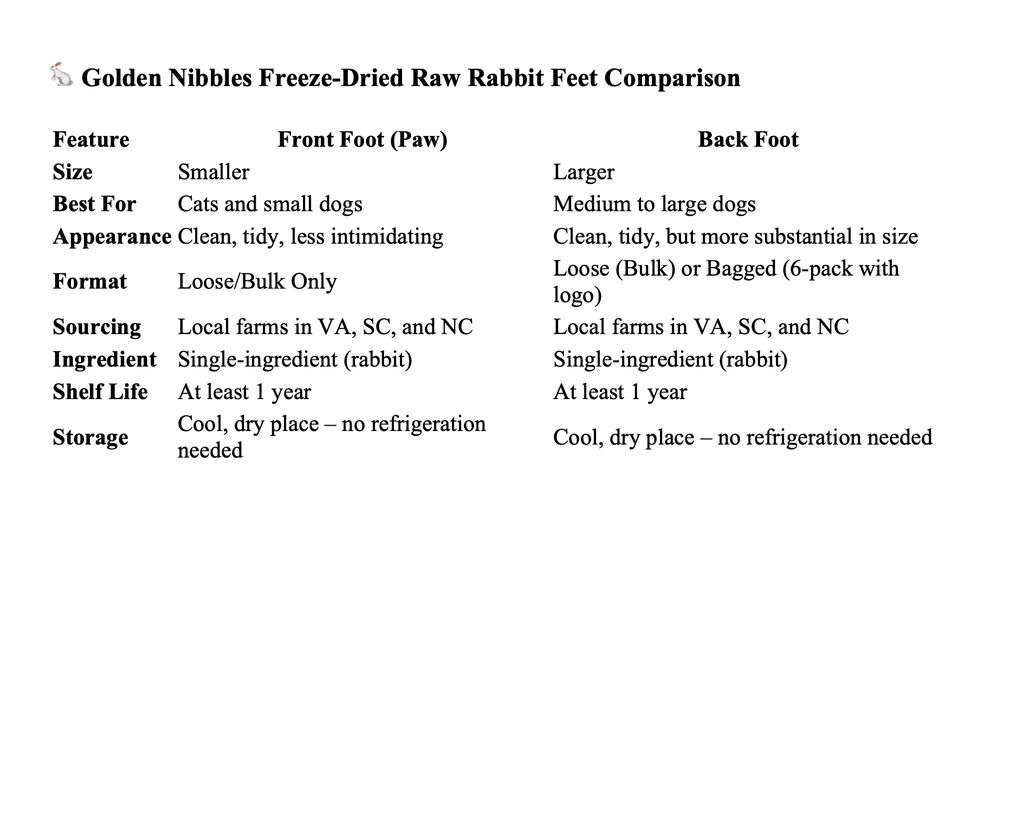 🐇 Golden Nibbles Freeze-Dried Raw Rabbit Feet Comparison

| Feature | Front Foot (Paw) | Back Foot |
|---|---|---|
| Size | Smaller | Larger |
| Best For | Cats and small dogs | Medium to large dogs |
| Appearance | Clean, tidy, less intimidating | Clean, tidy, but more substantial in size |
| Format | Loose/Bulk Only | Loose (Bulk) or Bagged (6-pack with logo) |
| Sourcing | Local farms in VA, SC, and NC | Local farms in VA, SC, and NC |
| Ingredient | Single-ingredient (rabbit) | Single-ingredient (rabbit) |
| Shelf Life | At least 1 year | At least 1 year |
| Storage | Cool, dry place – no refrigeration needed | Cool, dry place – no refrigeration needed |